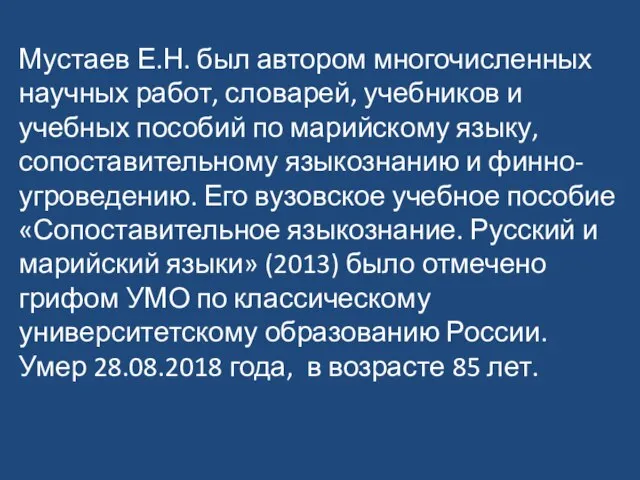 Мустаев Е.Н. был автором многочисленных научных работ, словарей, учебников и учебных пособий по марийскому языку, сопоставительному языкознанию и финно-угроведению. Его вузовское учебное пособие «Сопоставительное языкознание. Русский и марийский языки» (2013) было отмечено грифом УМО по классическому университетскому образованию России. Умер 28.08.2018 года, в возрасте 85 лет.